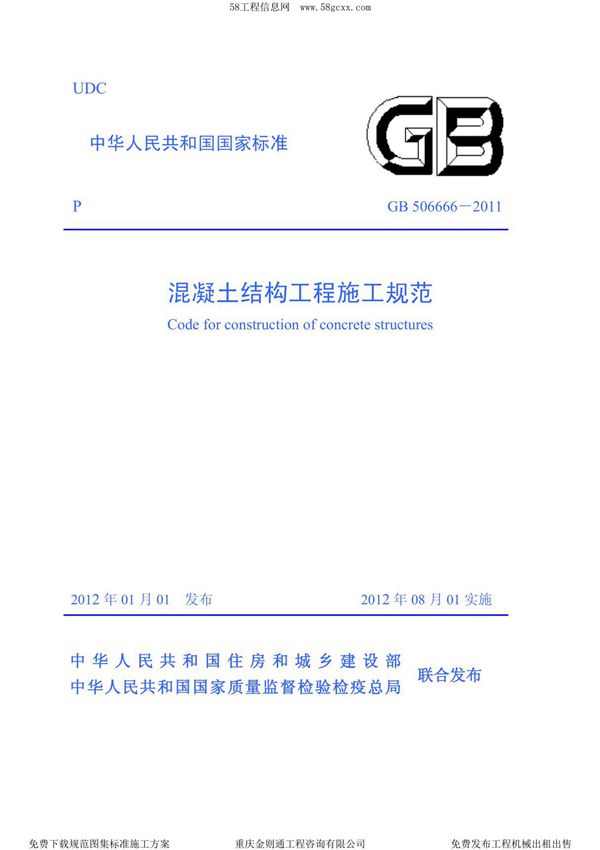 58工程信息网 www.58gcxx.com

UDC

中华人民共和国国家标准

GB

P

GB 506666－2011

混凝土结构工程施工规范

Code for construction of concrete structures

2012 年 01 月 01 发布

2012 年 08 月 01 实施

中华人民共和国住房和城乡建设部
中华人民共和国国家质量监督检验检疫总局

联合发布

免费下载规范图集标准施工方案

重庆金则通工程咨询有限公司

免费发布工程机械出租出售